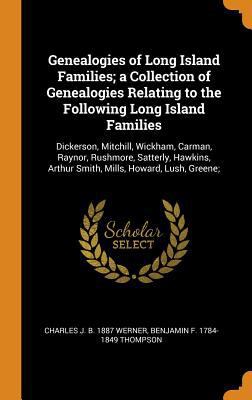 Genealogies of Long Island Families; a Collection of Genealogies Relating to the Following Long Island Families

Dickerson, Mitchill, Wickham, Carman, Raynor, Rushmore, Satterly, Hawkins, Arthur Smith, Mills, Howard, Lush, Greene;

Scholar SELECT

CHARLES J. B. 1887 WERNER, BENJAMIN F. 1784-1849 THOMPSON